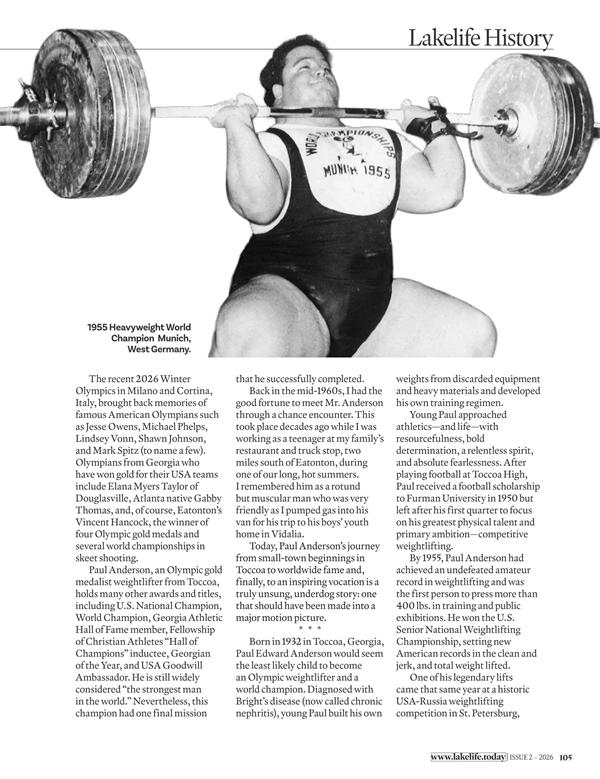 Lakelife History

WORLD CHAMPIONSHIPS
MUNICH 1955

1955 Heavyweight World Champion Munich, West Germany.

The recent 2026 Winter Olympics in Milano and Cortina, Italy, brought back memories of famous American Olympians such as Jesse Owens, Michael Phelps, Lindsey Vonn, Shawn Johnson, and Mark Spitz (to name a few). Olympians from Georgia who have won gold for their USA teams include Elana Myers Taylor of Douglasville, Atlanta native Gabby Thomas, and, of course, Eatonton's Vincent Hancock, the winner of four Olympic gold medals and several world championships in skeet shooting.

Paul Anderson, an Olympic gold medalist weightlifter from Toccoa, holds many other awards and titles, including U.S. National Champion, World Champion, Georgia Athletic Hall of Fame member, Fellowship of Christian Athletes "Hall of Champions" inductee, Georgian of the Year, and USA Goodwill Ambassador. He is still widely considered "the strongest man in the world." Nevertheless, this champion had one final mission that he successfully completed.

Back in the mid-1960s, I had the good fortune to meet Mr. Anderson through a chance encounter. This took place decades ago while I was working as a teenager at my family's restaurant and truck stop, two miles south of Eatonton, during one of our long, hot summers. I remembered him as a rotund but muscular man who was very friendly as I pumped gas into his van for his trip to his boys' youth home in Vidalia.

Today, Paul Anderson's journey from small-town beginnings in Toccoa to worldwide fame and, finally, to an inspiring vocation is a truly unsung, underdog story: one that should have been made into a major motion picture.

* * *

Born in 1932 in Toccoa, Georgia, Paul Edward Anderson would seem the least likely child to become an Olympic weightlifter and a world champion. Diagnosed with Bright's disease (now called chronic nephritis), young Paul built his own weights from discarded equipment and heavy materials and developed his own training regimen.

Young Paul approached athletics—and life—with resourcefulness, bold determination, a relentless spirit, and absolute fearlessness. After playing football at Toccoa High, Paul received a football scholarship to Furman University in 1950 but left after his first quarter to focus on his greatest physical talent and primary ambition—competitive weightlifting.

By 1955, Paul Anderson had achieved an undefeated amateur record in weightlifting and was the first person to press more than 400 lbs. in training and public exhibitions. He won the U.S. Senior National Weightlifting Championship, setting new American records in the clean and jerk, and total weight lifted.

One of his legendary lifts came that same year at a historic USA-Russia weightlifting competition in St. Petersburg,

www.lakelife.today | ISSUE 2 – 2026 105